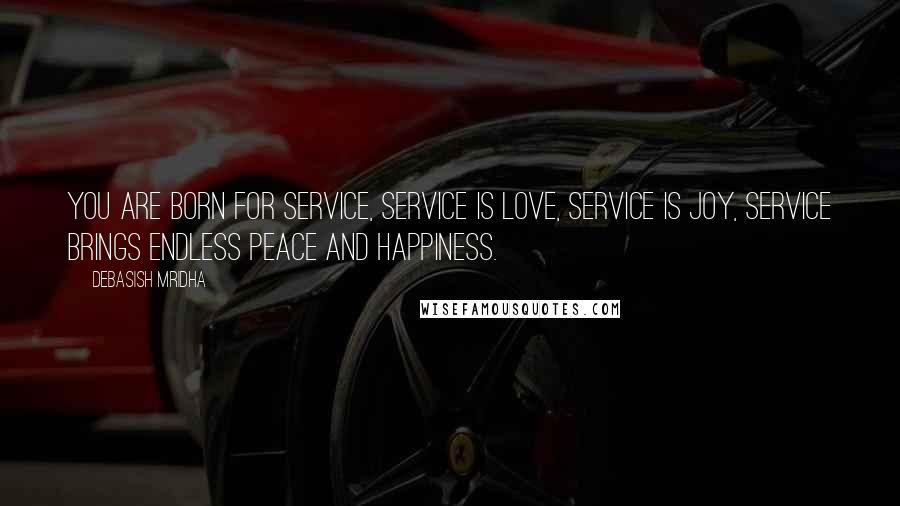 YOU ARE BORN FOR SERVICE, SERVICE IS LOVE, SERVICE IS JOY, SERVICE BRINGS ENDLESS PEACE AND HAPPINESS.

DEBASISH MRIDHA

WISEFAMOUSQUOTES.COM